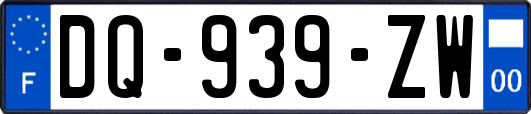 F
DQ-939-ZW
00